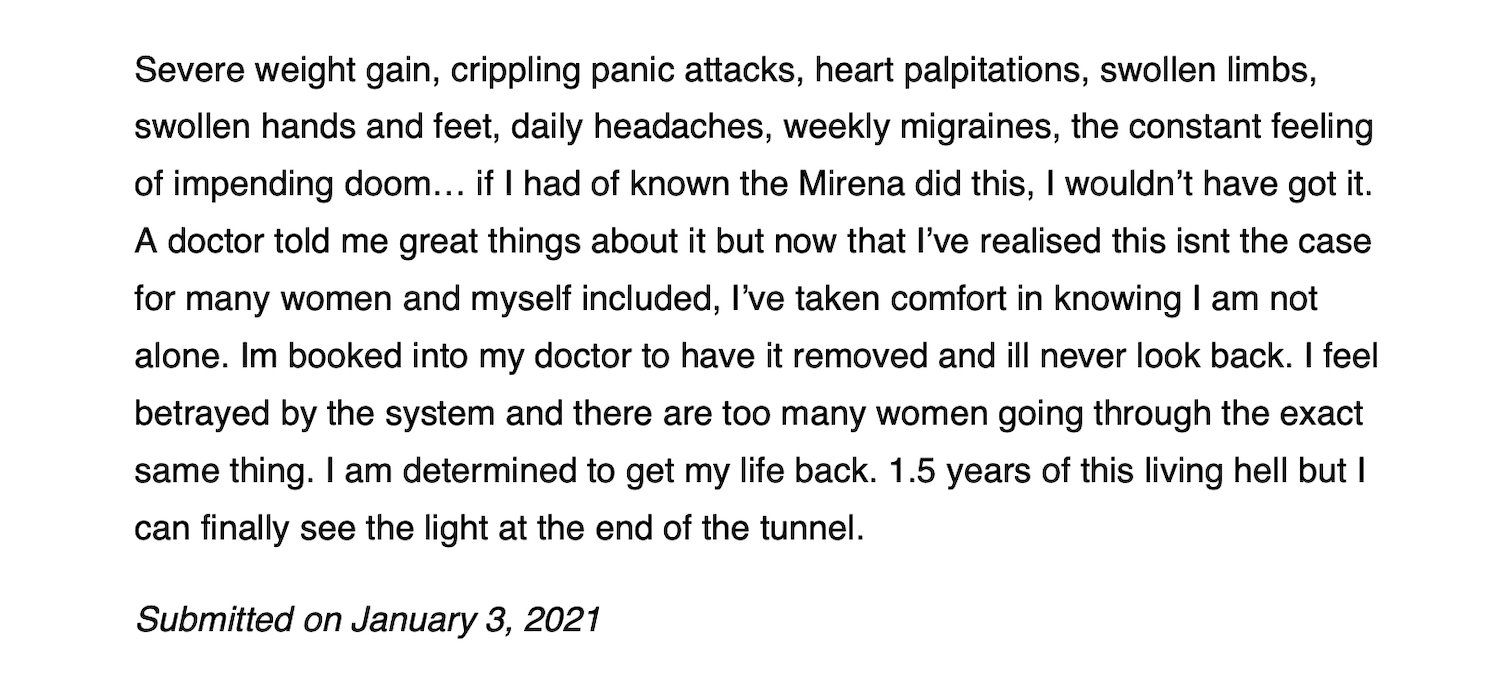 Severe weight gain, crippling panic attacks, heart palpitations, swollen limbs, swollen hands and feet, daily headaches, weekly migraines, the constant feeling of impending doom… if I had of known the Mirena did this, I wouldn’t have got it. A doctor told me great things about it but now that I’ve realised this isnt the case for many women and myself included, I’ve taken comfort in knowing I am not alone. Im booked into my doctor to have it removed and ill never look back. I feel betrayed by the system and there are too many women going through the exact same thing. I am determined to get my life back. 1.5 years of this living hell but I can finally see the light at the end of the tunnel.

Submitted on January 3, 2021